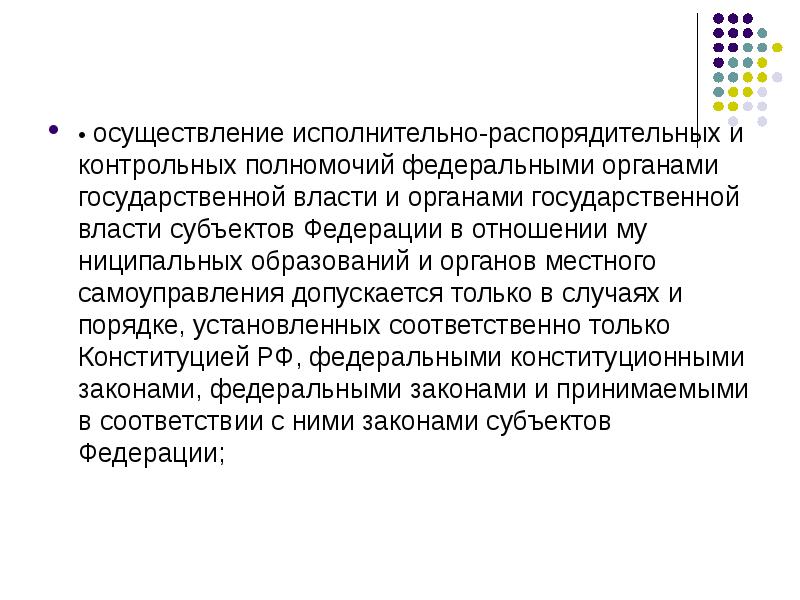 • осуществление исполнительно-распорядительных и контрольных полномочий федеральными органами государственной власти и органами государственной власти субъектов Федерации в отношении му ниципальных образований и органов местного самоуправления допускается только в случаях и порядке, установленных соответственно только Конституцией РФ, федеральными конституционными законами, федеральными законами и принимаемыми в соответствии с ними законами субъектов Федерации;